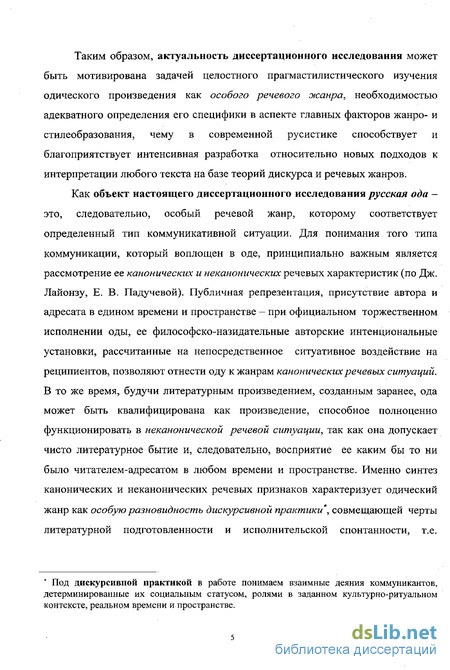 Таким образом, актуальность диссертационного исследования может быть мотивирована задачей целостного прагмастилистического изучения одического произведения как особого речевого жанра, необходимостью адекватного определения его специфики в аспекте главных факторов жанро- и стилеобразования, чему в современной русистике способствует и благоприятствует интенсивная разработка относительно новых подходов к интерпретации любого текста на базе теорий дискурса и речевых жанров.

Как объект настоящего диссертационного исследования русская ода – это, следовательно, особый речевой жанр, которому соответствует определенный тип коммуникативной ситуации. Для понимания того типа коммуникации, который воплощен в оде, принципиально важным является рассмотрение ее канонических и неканонических речевых характеристик (по Дж. Лайонзу, Е. В. Падучевой). Публичная репрезентация, присутствие автора и адресата в едином времени и пространстве – при официальном торжественном исполнении оды, ее философско-назидательные авторские интенциональные установки, рассчитанные на непосредственное ситуативное воздействие на реципиентов, позволяют отнести оду к жанрам канонических речевых ситуаций. В то же время, будучи литературным произведением, созданным заранее, ода может быть квалифицирована как произведение, способное полноценно функционировать в неканонической речевой ситуации, так как она допускает чисто литературное бытие и, следовательно, восприятие ее каким бы то ни было читателем-адресатом в любом времени и пространстве. Именно синтез канонических и неканонических речевых признаков характеризует одический жанр как особую разновидность дискурсивной практики*, совмещающей черты литературной подготовленности и исполнительской спонтанности, т.е.

* Под дискурсивной практикой в работе понимаем взаимные деяния коммуникантов, детерминированные их социальным статусом, ролями в заданном культурно-ритуальном контексте, реальном времени и пространстве.

5

dsLib.net
библиотека диссертаций